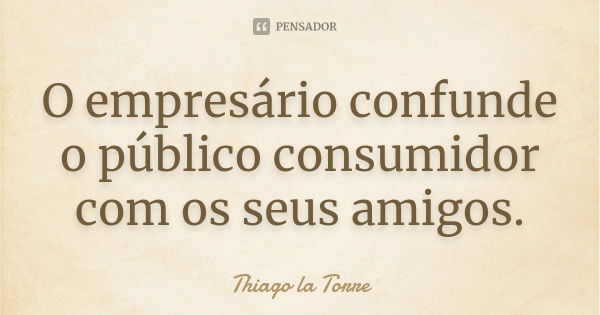 PENSADOR

O empresário confunde o público consumidor com os seus amigos.

Thiago la Torre